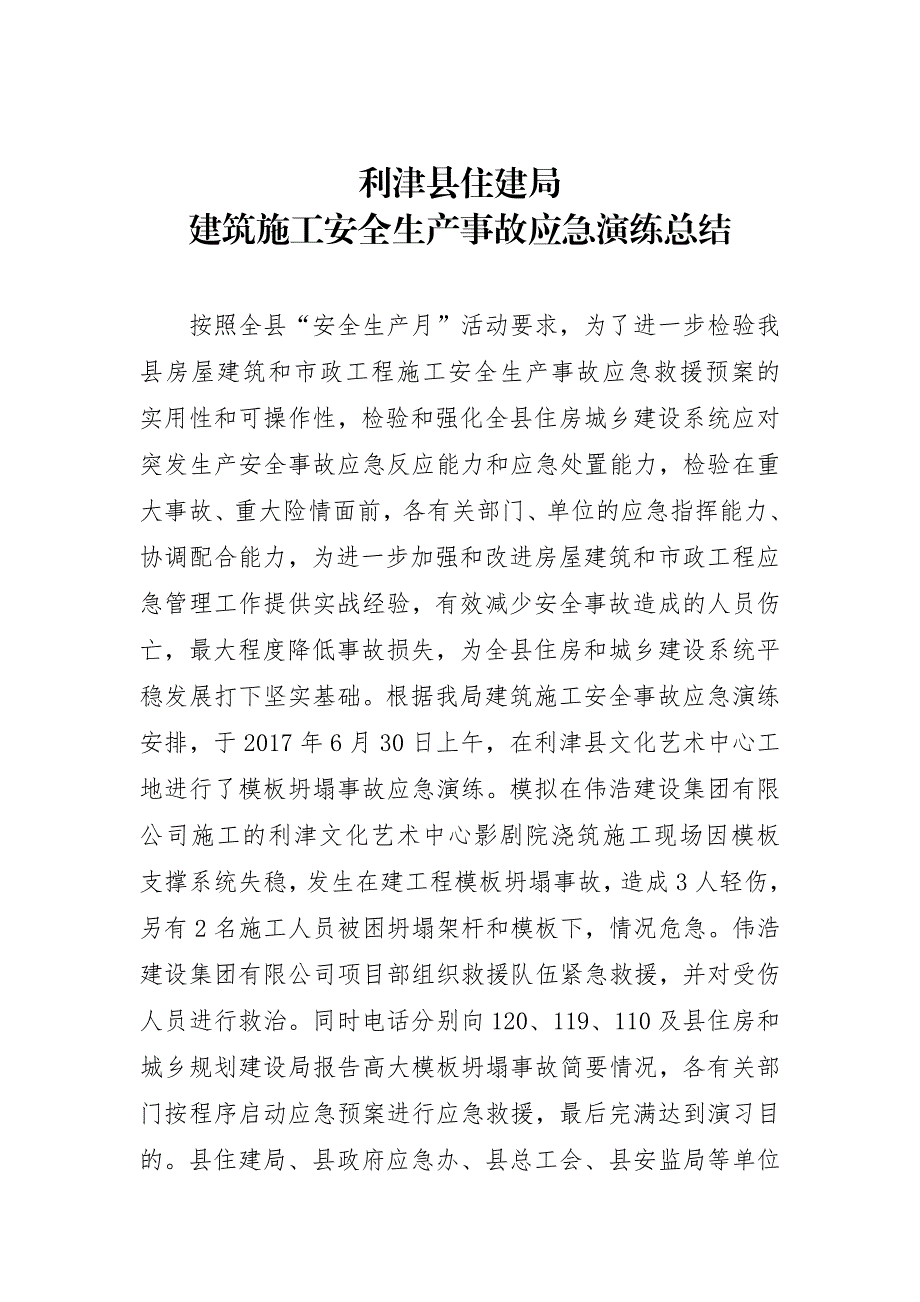 利津县住建局
建筑施工安全生产事故应急演练总结

按照全县“安全生产月”活动要求，为了进一步检验我县房屋建筑和市政工程施工安全生产事故应急救援预案的实用性和可操作性，检验和强化全县住房城乡建设系统应对突发生产安全事故应急反应能力和应急处置能力，检验在重大事故、重大险情面前，各有关部门、单位的应急指挥能力、协调配合能力，为进一步加强和改进房屋建筑和市政工程应急管理工作提供实战经验，有效减少安全事故造成的人员伤亡，最大程度降低事故损失，为全县住房和城乡建设系统平稳发展打下坚实基础。根据我局建筑施工安全事故应急演练安排，于2017年6月30日上午，在利津县文化艺术中心工地进行了模板坍塌事故应急演练。模拟在伟浩建设集团有限公司施工的利津文化艺术中心影剧院浇筑施工现场因模板支撑系统失稳，发生在建工程模板坍塌事故，造成3人轻伤，另有2名施工人员被困坍塌架杆和模板下，情况危急。伟浩建设集团有限公司项目部组织救援队伍紧急救援，并对受伤人员进行救治。同时电话分别向120、119、110及县住房和城乡规划建设局报告高大模板坍塌事故简要情况，各有关部门按程序启动应急预案进行应急救援，最后完满达到演习目的。县住建局、县政府应急办、县总工会、县安监局等单位